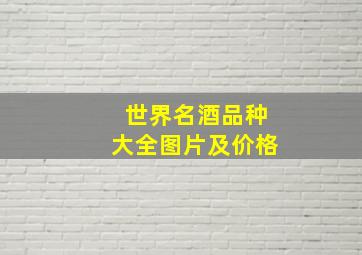 世界名酒品种
大全图片及价格